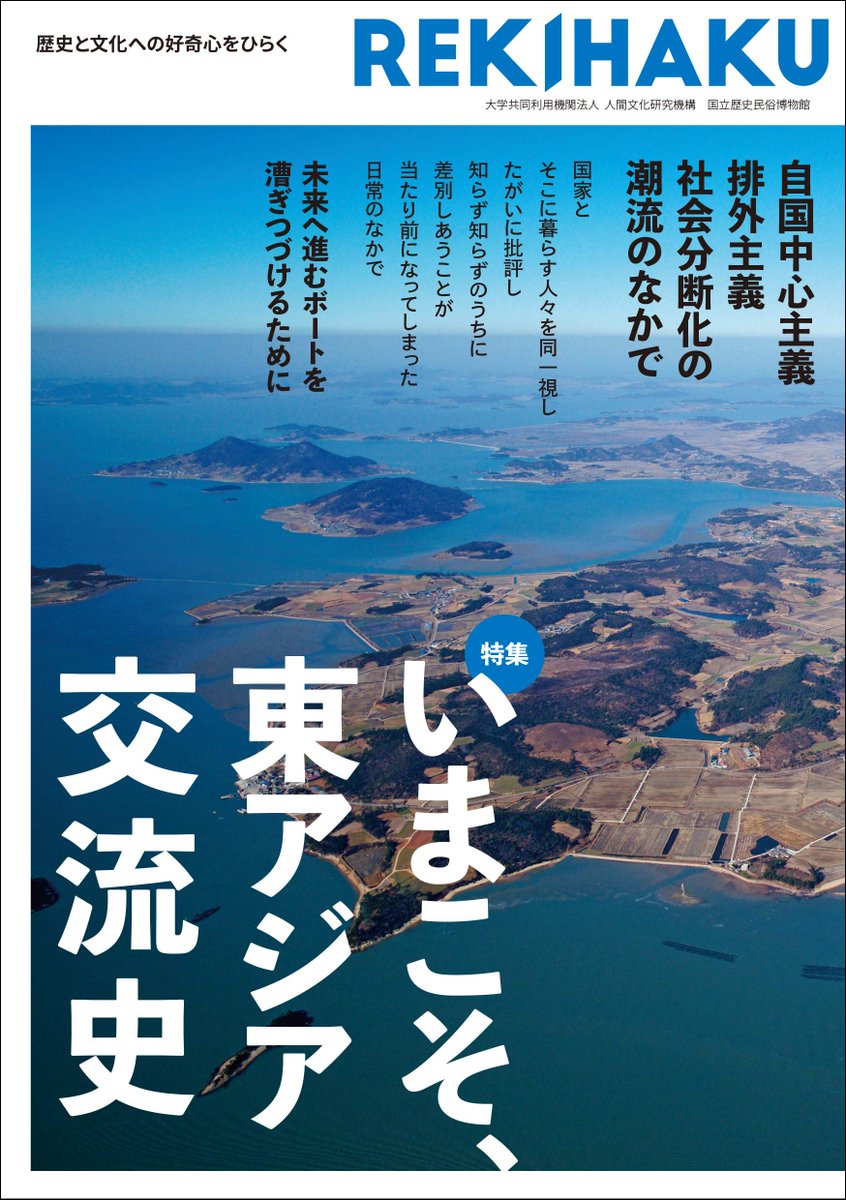 歴史と文化への好奇心をひらく

REKIHAKU

大学共同利用機関法人 人間文化研究機構 国立歴史民俗博物館

自国中心主義
排外主義
社会分断化の
潮流のなかで

国家と
そこに暮らす人々を同一視し
たがいに批評し
知らず知らずのうちに
差別しあうことが
当たり前になってしまった
日常のなかで

未来へ進むボートを
漕ぎつづけるために

特集

いまこそ、
東アジア
交流史